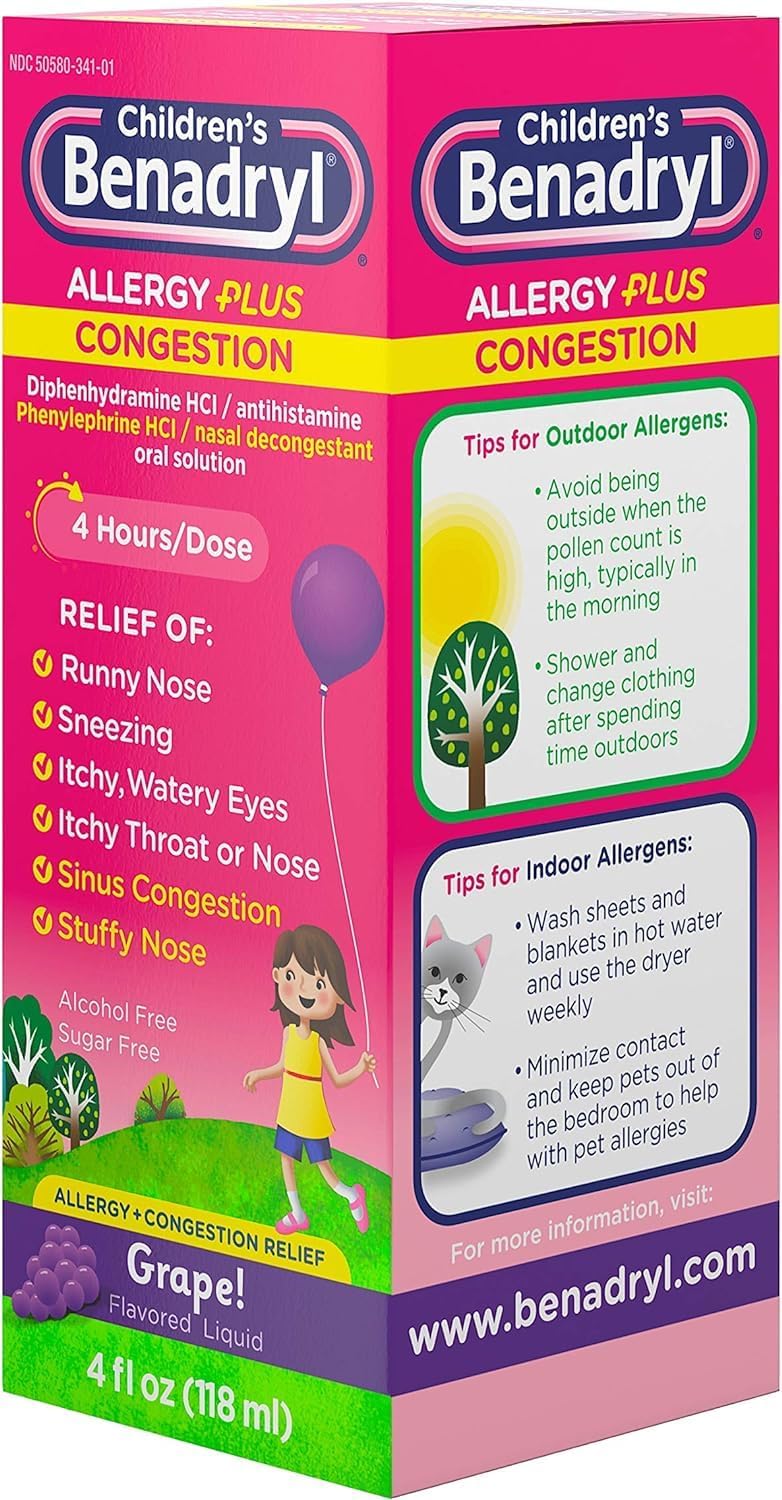 NDC 50580-341-01

Children's Benadryl®

ALLERGY PLUS CONGESTION

Diphenhydramine HCl / antihistamine
Phenylephrine HCl / nasal decongestant
oral solution

4 Hours/Dose

RELIEF OF:
Runny Nose
Sneezing
Itchy, Watery Eyes
Itchy Throat or Nose
Sinus Congestion
Stuffy Nose

Alcohol Free
Sugar Free

ALLERGY + CONGESTION RELIEF

Grape!
Flavored Liquid

4 fl oz (118 ml)

Children's Benadryl®

ALLERGY PLUS CONGESTION

Tips for Outdoor Allergens:
• Avoid being outside when the pollen count is high, typically in the morning
• Shower and change clothing after spending time outdoors

Tips for Indoor Allergens:
• Wash sheets and blankets in hot water and use the dryer weekly
• Minimize contact and keep pets out of the bedroom to help with pet allergies

For more information, visit:
www.benadryl.com